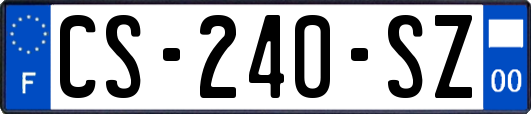 F
CS-240-SZ
00